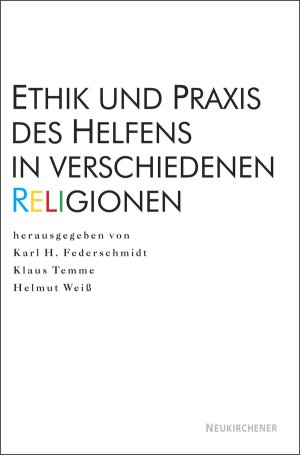 ETHIK UND PRAXIS DES HELFENS IN VERSCHIEDENEN RELIGIONEN

herausgegeben von
Karl H. Federschmidt
Klaus Temme
Helmut Weiß

NEUKIRCHENER